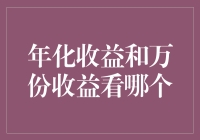 年化收益和万份收益看哪个